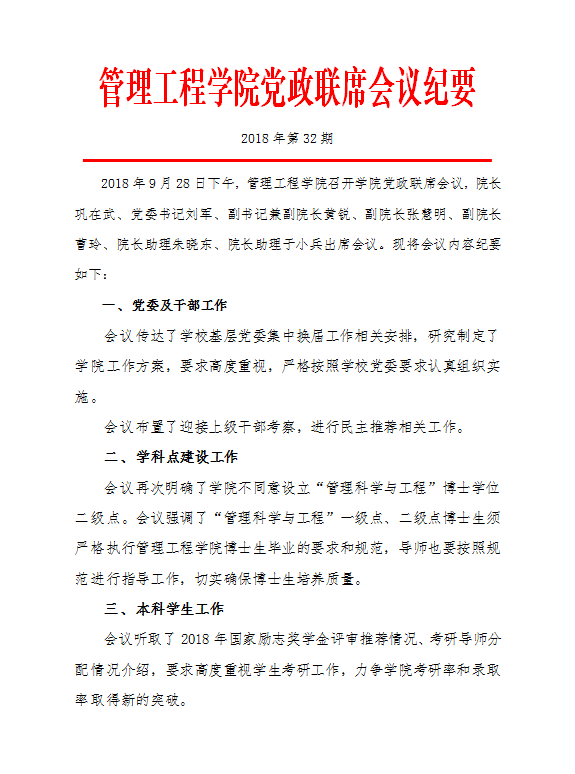 管理工程学院党政联席会议纪要

2018 年第 32 期

2018 年 9 月 28 日下午，管理工程学院召开学院党政联席会议，院长巩在武、党委书记刘军、副书记兼副院长黄锐、副院长张慧明、副院长曹玲、院长助理朱晓东、院长助理于小兵出席会议。现将会议内容纪要如下：

一、党委及干部工作

会议传达了学校基层党委集中换届工作相关安排，研究制定了学院工作方案，要求高度重视，严格按照学校党委要求认真组织实施。

会议布置了迎接上级干部考察，进行民主推荐相关工作。

二、学科点建设工作

会议再次明确了学院不同意设立“管理科学与工程”博士学位二级点。会议强调了“管理科学与工程”一级点、二级点博士生须严格执行管理工程学院博士生毕业的要求和规范，导师也要按照规范进行指导工作，切实确保博士生培养质量。

三、本科学生工作

会议听取了 2018 年国家励志奖学金评审推荐情况、考研导师分配情况介绍，要求高度重视学生考研工作，力争学院考研率和录取率取得新的突破。